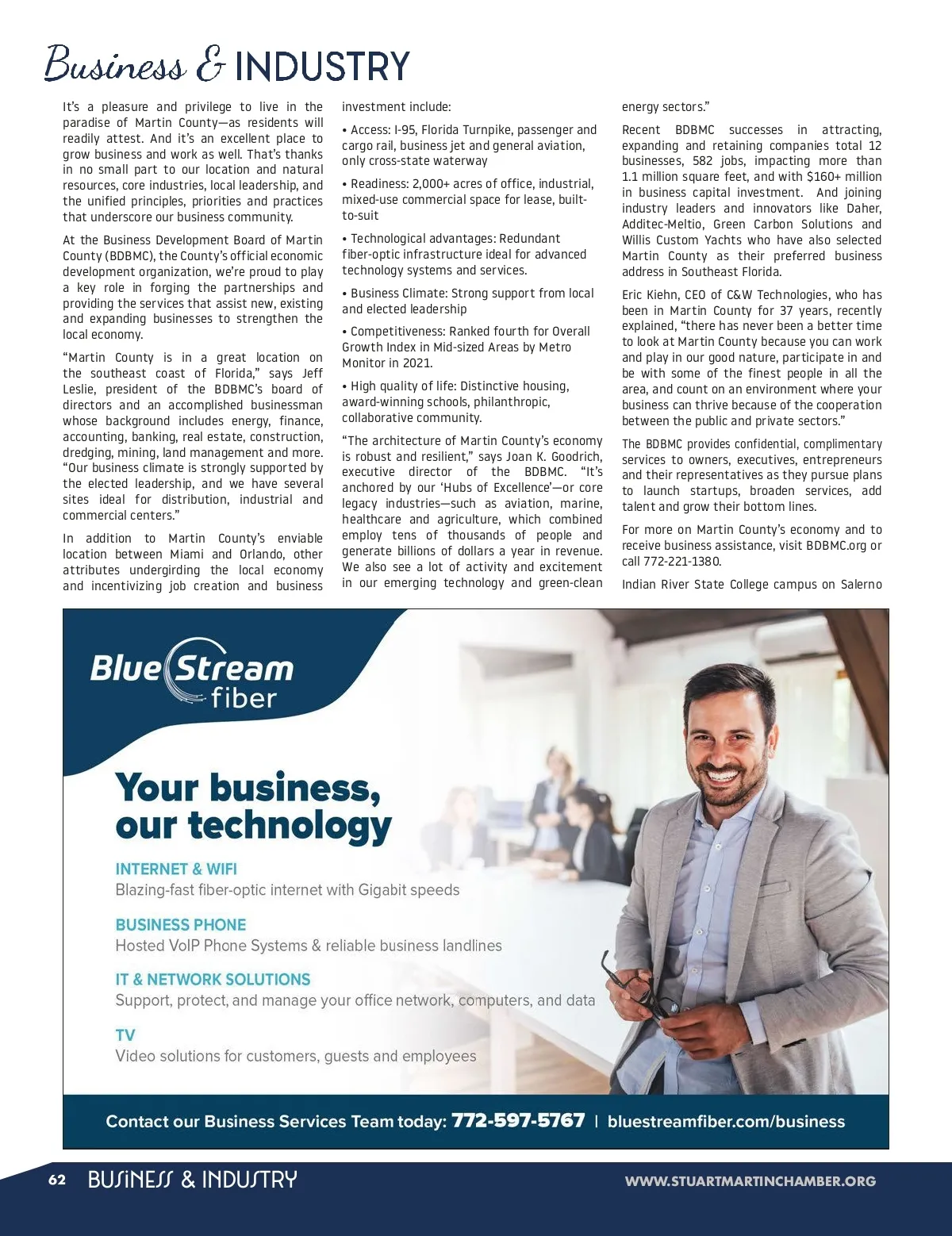 Business & INDUSTRY

It's a pleasure and privilege to live in the paradise of Martin County—as residents will readily attest. And it's an excellent place to grow business and work as well. That's thanks in no small part to our location and natural resources, core industries, local leadership, and the unified principles, priorities and practices that underscore our business community.

At the Business Development Board of Martin County (BDBMC), the County's official economic development organization, we're proud to play a key role in forging the partnerships and providing the services that assist new, existing and expanding businesses to strengthen the local economy.

"Martin County is in a great location on the southeast coast of Florida," says Jeff Leslie, president of the BDBMC's board of directors and an accomplished businessman whose background includes energy, finance, accounting, banking, real estate, construction, dredging, mining, land management and more. "Our business climate is strongly supported by the elected leadership, and we have several sites ideal for distribution, industrial and commercial centers."

In addition to Martin County's enviable location between Miami and Orlando, other attributes undergirding the local economy and incentivizing job creation and business investment include:

• Access: I-95, Florida Turnpike, passenger and cargo rail, business jet and general aviation, only cross-state waterway

• Readiness: 2,000+ acres of office, industrial, mixed-use commercial space for lease, built-to-suit

• Technological advantages: Redundant fiber-optic infrastructure ideal for advanced technology systems and services.

• Business Climate: Strong support from local and elected leadership

• Competitiveness: Ranked fourth for Overall Growth Index in Mid-sized Areas by Metro Monitor in 2021.

• High quality of life: Distinctive housing, award-winning schools, philanthropic, collaborative community.

"The architecture of Martin County's economy is robust and resilient," says Joan K. Goodrich, executive director of the BDBMC. "It's anchored by our 'Hubs of Excellence'—or core legacy industries—such as aviation, marine, healthcare and agriculture, which combined employ tens of thousands of people and generate billions of dollars a year in revenue. We also see a lot of activity and excitement in our emerging technology and green-clean energy sectors."

Recent BDBMC successes in attracting, expanding and retaining companies total 12 businesses, 582 jobs, impacting more than 1.1 million square feet, and with $160+ million in business capital investment. And joining industry leaders and innovators like Daher, Additec-Meltio, Green Carbon Solutions and Willis Custom Yachts who have also selected Martin County as their preferred business address in Southeast Florida.

Eric Kiehn, CEO of C&W Technologies, who has been in Martin County for 37 years, recently explained, "there has never been a better time to look at Martin County because you can work and play in our good nature, participate in and be with some of the finest people in all the area, and count on an environment where your business can thrive because of the cooperation between the public and private sectors."

The BDBMC provides confidential, complimentary services to owners, executives, entrepreneurs and their representatives as they pursue plans to launch startups, broaden services, add talent and grow their bottom lines.

For more on Martin County's economy and to receive business assistance, visit BDBMC.org or call 772-221-1380.

Indian River State College campus on Salerno

Blue Stream fiber

Your business, our technology

INTERNET & WIFI
Blazing-fast fiber-optic internet with Gigabit speeds

BUSINESS PHONE
Hosted VoIP Phone Systems & reliable business landlines

IT & NETWORK SOLUTIONS
Support, protect, and manage your office network, computers, and data

TV
Video solutions for customers, guests and employees

Contact our Business Services Team today: 772-597-5767 | bluestreamfiber.com/business

62 BUSINESS & INDUSTRY WWW.STUARTMARTINCHAMBER.ORG